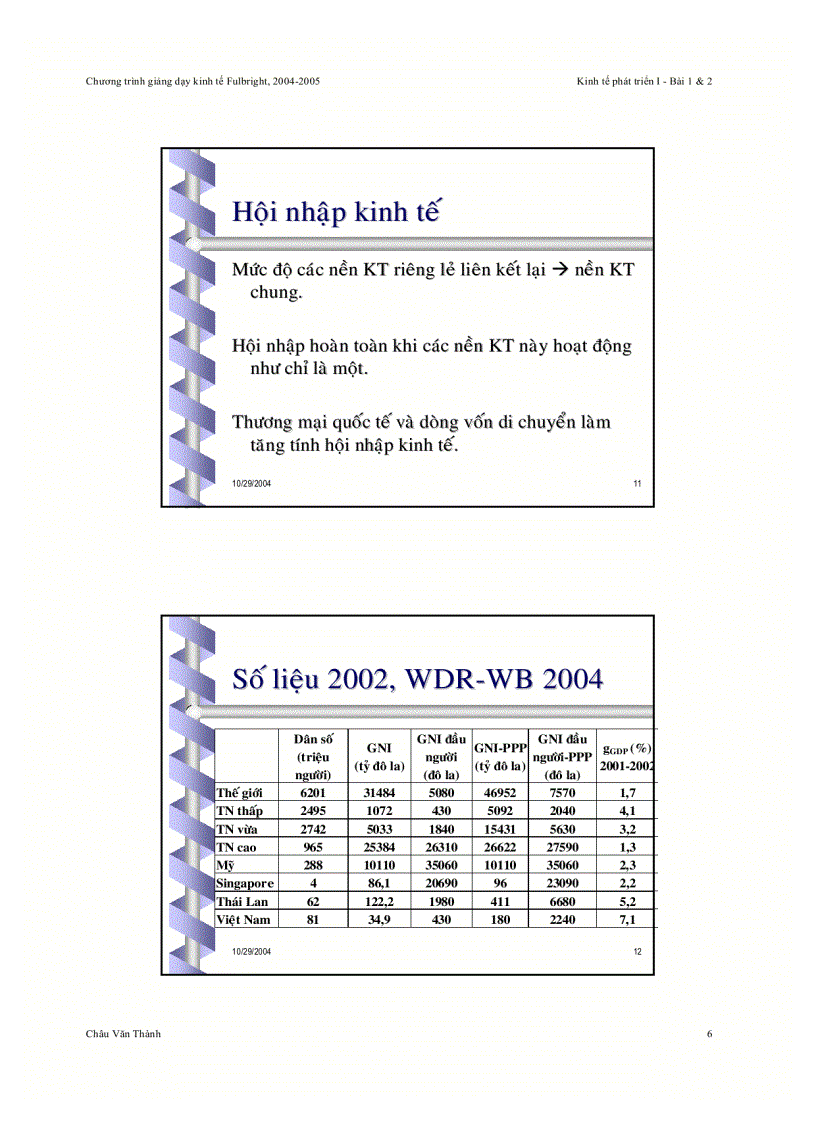 Chương trình giảng dạy kinh tế Fulbright, 2004-2005

Kinh tế phát triển I - Bài 1 & 2

Hội nhập kinh tế

Mức độ các nền KT riêng lẻ liên kết lại → nền KT chung.

Hội nhập hoàn toàn khi các nền KT này hoạt động như chỉ là một.

Thương mại quốc tế và dòng vốn di chuyển làm tăng tính hội nhập kinh tế.

10/29/2004

11

Số liệu 2002, WDR-WB 2004

| | Dân số (triệu người) | GNI (tỷ đô la) | GNI đầu người (đô la) | GNI-PPP (tỷ đô la) | GNI đầu người-PPP (đô la) | $g_{GDP}$ (%) 2001-2002 |
|---|---|---|---|---|---|---|
| Thế giới | 6201 | 31484 | 5080 | 46952 | 7570 | 1,7 |
| TN thấp | 2495 | 1072 | 430 | 5092 | 2040 | 4,1 |
| TN vừa | 2742 | 5033 | 1840 | 15431 | 5630 | 3,2 |
| TN cao | 965 | 25384 | 26310 | 26622 | 27590 | 1,3 |
| Mỹ | 288 | 10110 | 35060 | 10110 | 35060 | 2,3 |
| Singapore | 4 | 86,1 | 20690 | 96 | 23090 | 2,2 |
| Thái Lan | 62 | 122,2 | 1980 | 411 | 6680 | 5,2 |
| Việt Nam | 81 | 34,9 | 430 | 180 | 2240 | 7,1 |

10/29/2004

12

Châu Văn Thành

6